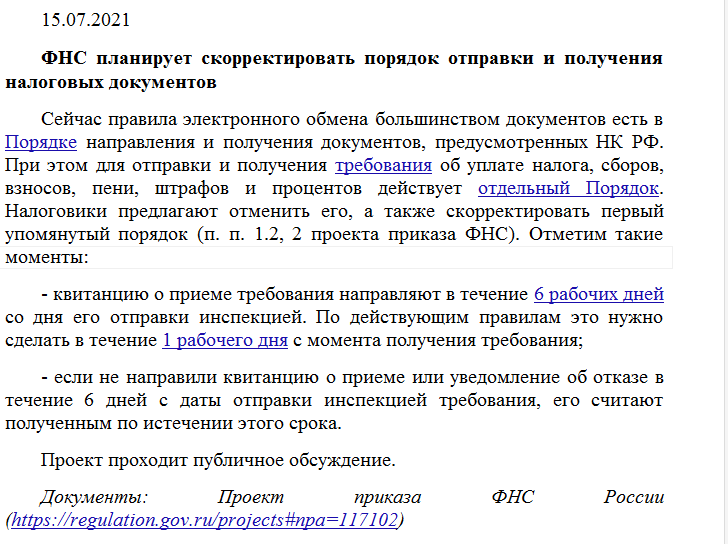 15.07.2021

ФНС планирует скорректировать порядок отправки и получения налоговых документов

Сейчас правила электронного обмена большинством документов есть в Порядке направления и получения документов, предусмотренных НК РФ. При этом для отправки и получения требования об уплате налога, сборов, взносов, пени, штрафов и процентов действует отдельный Порядок. Налоговики предлагают отменить его, а также скорректировать первый упомянутый порядок (п. п. 1.2, 2 проекта приказа ФНС). Отметим такие моменты:

- квитанцию о приеме требования направляют в течение 6 рабочих дней со дня его отправки инспекцией. По действующим правилам это нужно сделать в течение 1 рабочего дня с момента получения требования;

- если не направили квитанцию о приеме или уведомление об отказе в течение 6 дней с даты отправки инспекцией требования, его считают полученным по истечении этого срока.

Проект проходит публичное обсуждение.

Документы: Проект приказа ФНС России (https://regulation.gov.ru/projects#npa=117102)